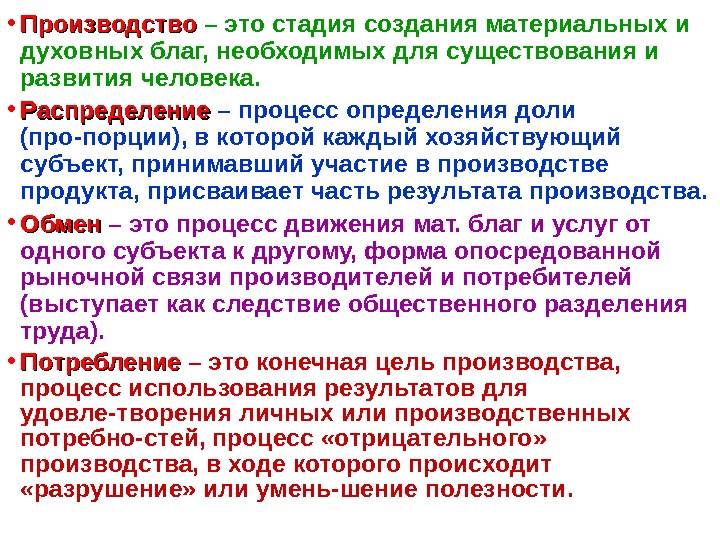 • Производство – это стадия создания материальных и духовных благ, необходимых для существования и развития человека.

• Распределение – процесс определения доли (про-порции), в которой каждый хозяйствующий субъект, принимавший участие в производстве продукта, присваивает часть результата производства.

• Обмен – это процесс движения мат. благ и услуг от одного субъекта к другому, форма опосредованной рыночной связи производителей и потребителей (выступает как следствие общественного разделения труда).

• Потребление – это конечная цель производства, процесс использования результатов для удовле-творения личных или производственных потребно-стей, процесс «отрицательного» производства, в ходе которого происходит «разрушение» или умень-шение полезности.